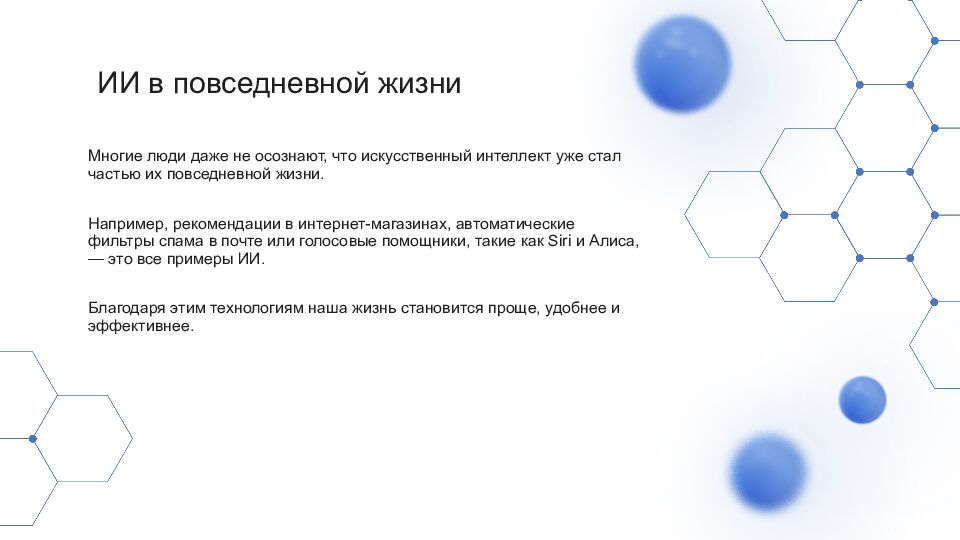 ИИ в повседневной жизни

Многие люди даже не осознают, что искусственный интеллект уже стал частью их повседневной жизни.

Например, рекомендации в интернет-магазинах, автоматические фильтры спама в почте или голосовые помощники, такие как Siri и Алиса, — это все примеры ИИ.

Благодаря этим технологиям наша жизнь становится проще, удобнее и эффективнее.